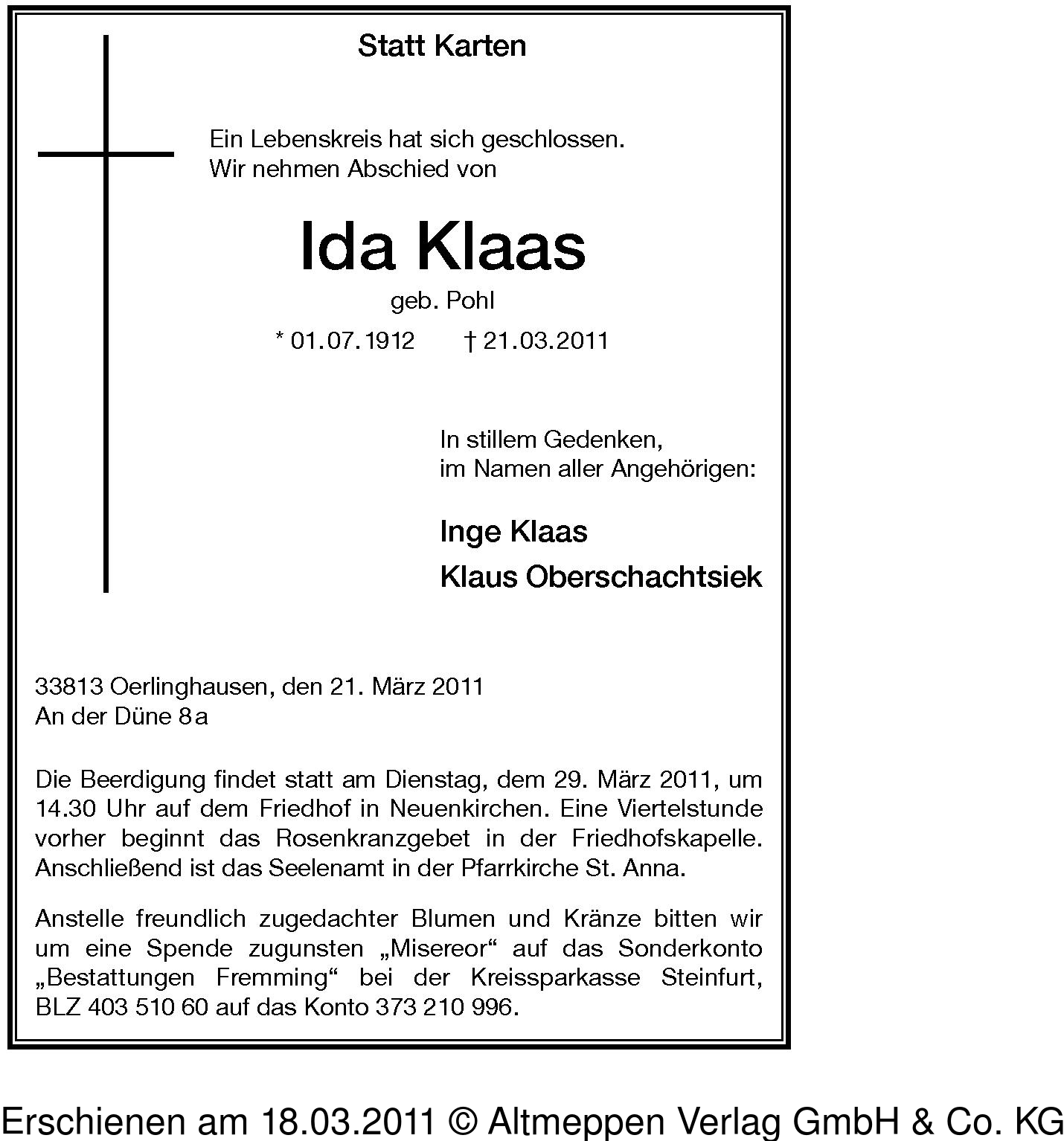 Statt Karten

Ein Lebenskreis hat sich geschlossen.
Wir nehmen Abschied von

Ida Klaas

geb. Pohl

* 01.07.1912 † 21.03.2011

In stillem Gedenken,
im Namen aller Angehörigen:

Inge Klaas

Klaus Oberschachtsiek

33813 Oerlinghausen, den 21. März 2011
An der Düne 8a

Die Beerdigung findet statt am Dienstag, dem 29. März 2011, um 14.30 Uhr auf dem Friedhof in Neuenkirchen. Eine Viertelstunde vorher beginnt das Rosenkranzgebet in der Friedhofskapelle. Anschließend ist das Seelenamt in der Pfarrkirche St. Anna.

Anstelle freundlich zugedachter Blumen und Kränze bitten wir um eine Spende zugunsten „Misereor“ auf das Sonderkonto „Bestattungen Fremming“ bei der Kreissparkasse Steinfurt, BLZ 403 510 60 auf das Konto 373 210 996.

Erschienen am 18.03.2011 © Altmeppen Verlag GmbH & Co. KG